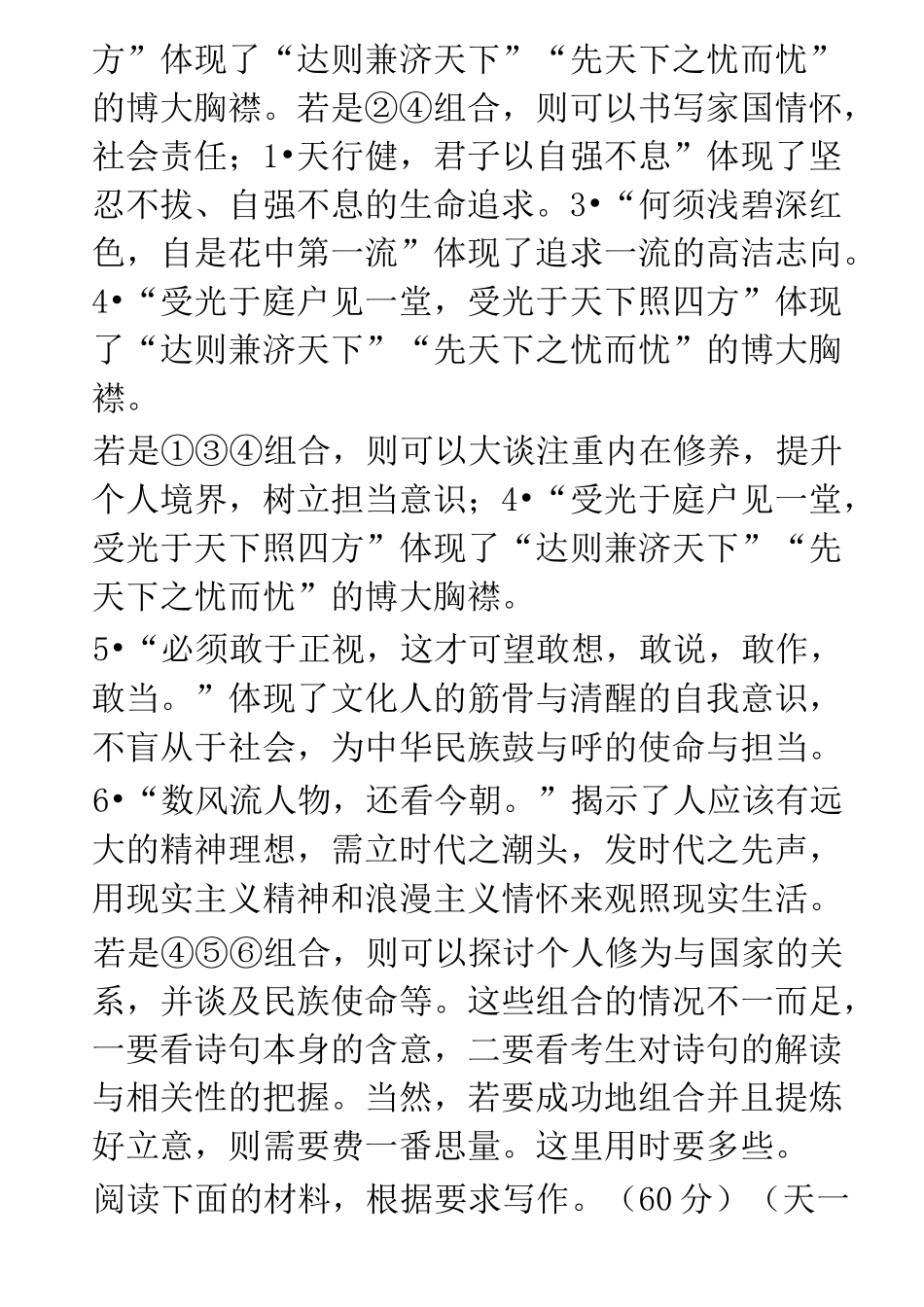 方”体现了“达则兼济天下”“先天下之忧而忧”的博大胸襟。若是②④组合，则可以书写家国情怀，社会责任；1•天行健，君子以自强不息”体现了坚忍不拔、自强不息的生命追求。3•“何须浅碧深红色，自是花中第一流”体现了追求一流的高洁志向。4•“受光于庭户见一堂，受光于天下照四方”体现了“达则兼济天下”“先天下之忧而忧”的博大胸襟。

若是①③④组合，则可以大谈注重内在修养，提升个人境界，树立担当意识；4•“受光于庭户见一堂，受光于天下照四方”体现了“达则兼济天下”“先天下之忧而忧”的博大胸襟。

5•“必须敢于正视，这才可望敢想，敢说，敢作，敢当。”体现了文化人的筋骨与清醒的自我意识，不盲从于社会，为中华民族鼓与呼的使命与担当。

6•“数风流人物，还看今朝。”揭示了人应该有远大的精神理想，需立时代之潮头，发时代之先声，用现实主义精神和浪漫主义情怀来观照现实生活。

若是④⑤⑥组合，则可以探讨个人修为与国家的关系，并谈及民族使命等。这些组合的情况不一而足，一要看诗句本身的含意，二要看考生对诗句的解读与相关性的把握。当然，若要成功地组合并且提炼好立意，则需要费一番思量。这里用时要多些。

阅读下面的材料，根据要求写作。（60 分）（天一